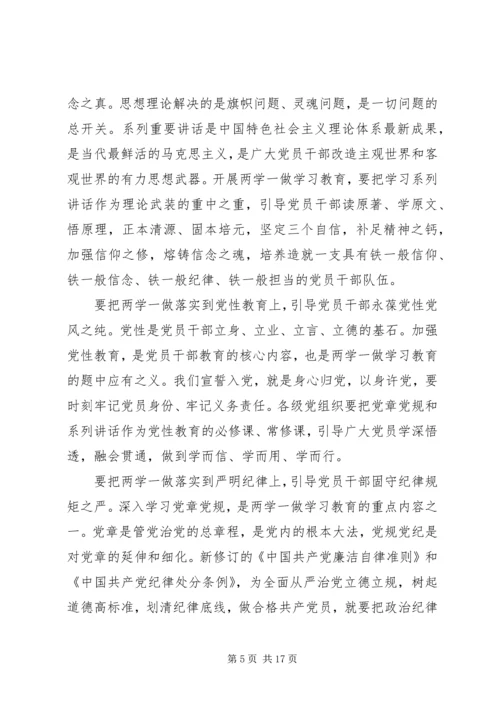 念之真。思想理论解决的是旗帜问题、灵魂问题，是一切问题的总开关。系列重要讲话是中国特色社会主义理论体系最新成果，是当代最鲜活的马克思主义，是广大党员干部改造主观世界和客观世界的有力思想武器。开展两学一做学习教育，要把学习系列讲话作为理论武装的重中之重，引导党员干部读原著、学原文、悟原理，正本清源、固本培元，坚定三个自信，补足精神之钙，加强信仰之修，熔铸信念之魂，培养造就一支具有铁一般信仰、铁一般信念、铁一般纪律、铁一般担当的党员干部队伍。

要把两学一做落实到党性教育上，引导党员干部永葆党性党风之纯。党性是党员干部立身、立业、立言、立德的基石。加强党性教育，是党员干部教育的核心内容，也是两学一做学习教育的题中应有之义。我们宣誓入党，就是身心归党，以身许党，要时刻牢记党员身份、牢记义务责任。各级党组织要把党章党规和系列讲话作为党性教育的必修课、常修课，引导广大党员学深悟透，融会贯通，做到学而信、学而用、学而行。

要把两学一做落实到严明纪律上，引导党员干部固守纪律规矩之严。深入学习党章党规，是两学一做学习教育的重点内容之一。党章是管党治党的总章程，是党内的根本大法，党规党纪是对党章的延伸和细化。新修订的《中国共产党廉洁自律准则》和《中国共产党纪律处分条例》，为全面从严治党立德立规，树起道德高标准，划清纪律底线，做合格共产党员，就要把政治纪律

第 5 页 共 17 页